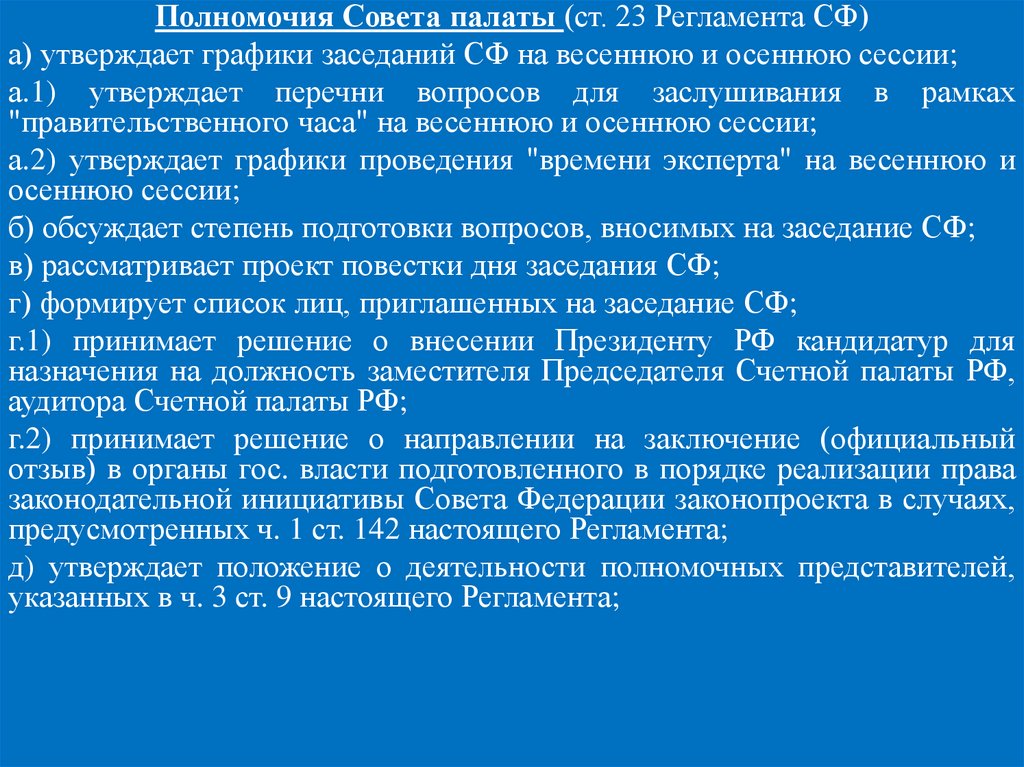 Полномочия Совета палаты (ст. 23 Регламента СФ)

а) утверждает графики заседаний СФ на весеннюю и осеннюю сессии;

а.1) утверждает перечни вопросов для заслушивания в рамках "правительственного часа" на весеннюю и осеннюю сессии;

а.2) утверждает графики проведения "времени эксперта" на весеннюю и осеннюю сессии;

б) обсуждает степень подготовки вопросов, вносимых на заседание СФ;

в) рассматривает проект повестки дня заседания СФ;

г) формирует список лиц, приглашенных на заседание СФ;

г.1) принимает решение о внесении Президенту РФ кандидатур для назначения на должность заместителя Председателя Счетной палаты РФ, аудитора Счетной палаты РФ;

г.2) принимает решение о направлении на заключение (официальный отзыв) в органы гос. власти подготовленного в порядке реализации права законодательной инициативы Совета Федерации законопроекта в случаях, предусмотренных ч. 1 ст. 142 настоящего Регламента;

д) утверждает положение о деятельности полномочных представителей, указанных в ч. 3 ст. 9 настоящего Регламента;